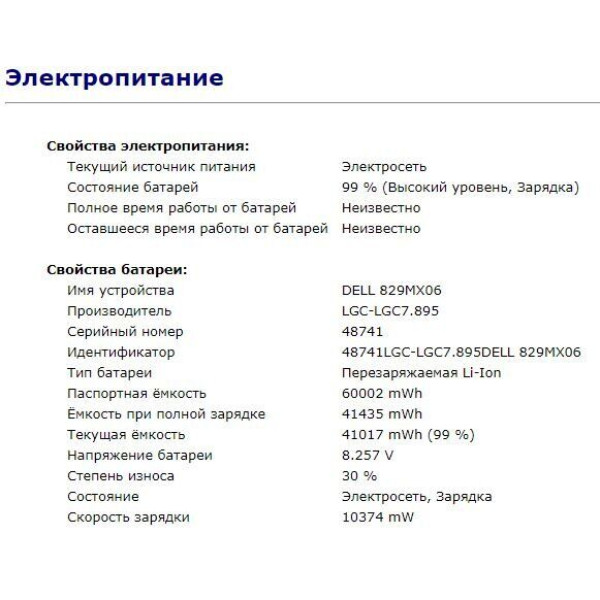 Электропитание

Свойства электропитания:

| | |
|---|---|
| Текущий источник питания | Электросеть |
| Состояние батарей | 99 % (Высокий уровень, Зарядка) |
| Полное время работы от батарей | Неизвестно |
| Оставшееся время работы от батарей | Неизвестно |

Свойства батареи:

| | |
|---|---|
| Имя устройства | DELL 829MX06 |
| Производитель | LGC-LGC7.895 |
| Серийный номер | 48741 |
| Идентификатор | 48741LGC-LGC7.895DELL 829MX06 |
| Тип батареи | Перезаряжаемая Li-Ion |
| Паспортная ёмкость | 60002 mWh |
| Ёмкость при полной зарядке | 41435 mWh |
| Текущая ёмкость | 41017 mWh (99 %) |
| Напряжение батареи | 8.257 V |
| Степень износа | 30 % |
| Состояние | Электросеть, Зарядка |
| Скорость зарядки | 10374 mW |